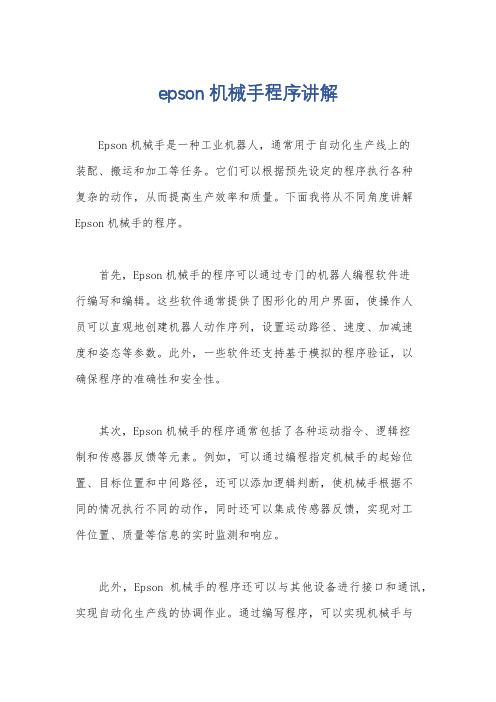 epson 机械手程序讲解

Epson 机械手是一种工业机器人，通常用于自动化生产线上的装配、搬运和加工等任务。它们可以根据预先设定的程序执行各种复杂的动作，从而提高生产效率和质量。下面我将从不同角度讲解 Epson 机械手的程序。

首先，Epson 机械手的程序可以通过专门的机器人编程软件进行编写和编辑。这些软件通常提供了图形化的用户界面，使操作人员可以直观地创建机器人动作序列，设置运动路径、速度、加减速度和姿态等参数。此外，一些软件还支持基于模拟的程序验证，以确保程序的准确性和安全性。

其次，Epson 机械手的程序通常包括了各种运动指令、逻辑控制和传感器反馈等元素。例如，可以通过编程指定机械手的起始位置、目标位置和中间路径，还可以添加逻辑判断，使机械手根据不同的情况执行不同的动作，同时还可以集成传感器反馈，实现对工件位置、质量等信息的实时监测和响应。

此外，Epson 机械手的程序还可以与其他设备进行接口和通讯，实现自动化生产线的协调作业。通过编写程序，可以实现机械手与